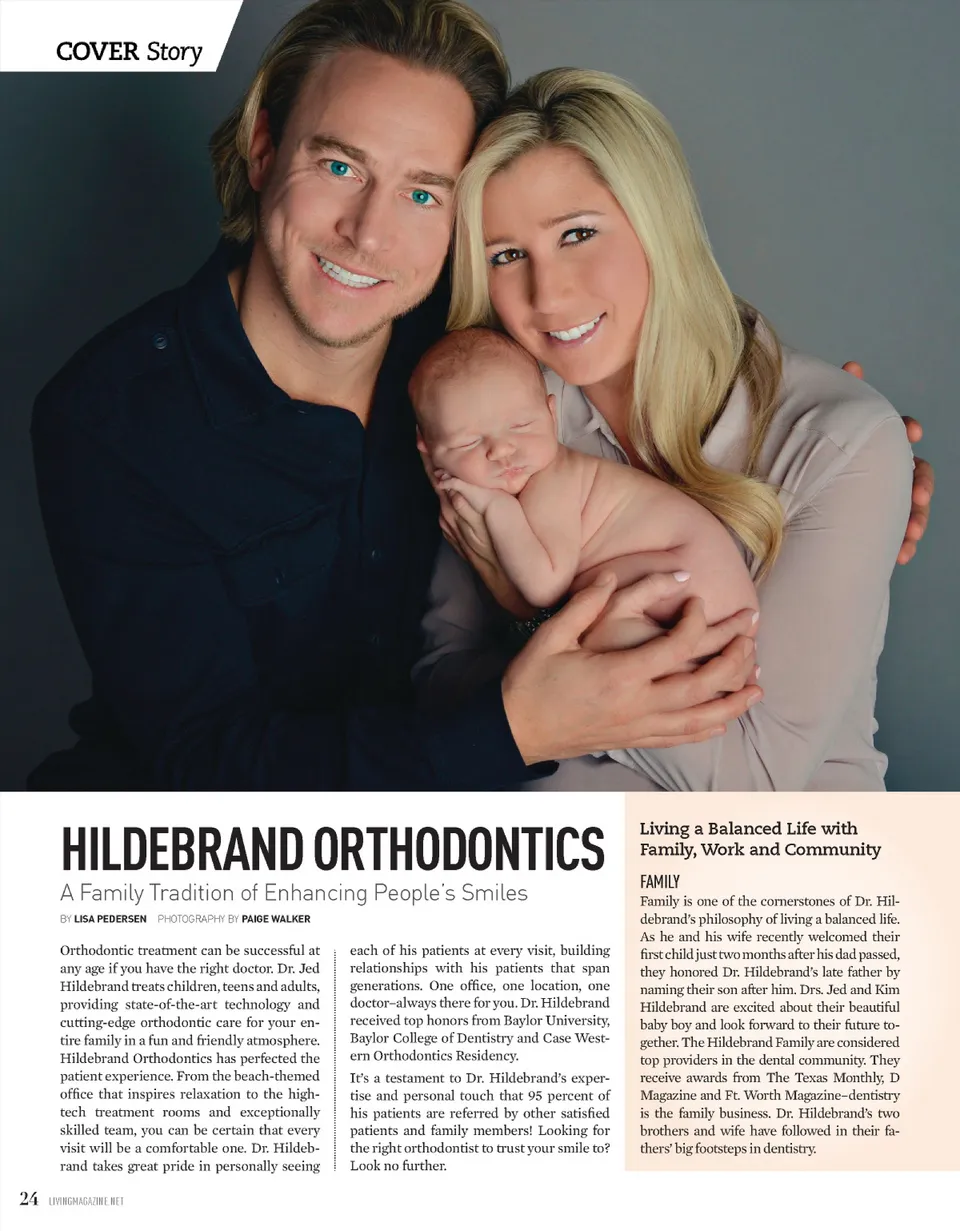 COVER Story

HILDEBRAND ORTHODONTICS

A Family Tradition of Enhancing People's Smiles

BY LISA PEDERSEN PHOTOGRAPHY BY PAIGE WALKER

Orthodontic treatment can be successful at any age if you have the right doctor. Dr. Jed Hildebrand treats children, teens and adults, providing state-of-the-art technology and cutting-edge orthodontic care for your entire family in a fun and friendly atmosphere. Hildebrand Orthodontics has perfected the patient experience. From the beach-themed office that inspires relaxation to the high-tech treatment rooms and exceptionally skilled team, you can be certain that every visit will be a comfortable one. Dr. Hildebrand takes great pride in personally seeing each of his patients at every visit, building relationships with his patients that span generations. One office, one location, one doctor–always there for you. Dr. Hildebrand received top honors from Baylor University, Baylor College of Dentistry and Case Western Orthodontics Residency.

It's a testament to Dr. Hildebrand's expertise and personal touch that 95 percent of his patients are referred by other satisfied patients and family members! Looking for the right orthodontist to trust your smile to? Look no further.

Living a Balanced Life with Family, Work and Community

FAMILY

Family is one of the cornerstones of Dr. Hildebrand's philosophy of living a balanced life. As he and his wife recently welcomed their first child just two months after his dad passed, they honored Dr. Hildebrand's late father by naming their son after him. Drs. Jed and Kim Hildebrand are excited about their beautiful baby boy and look forward to their future together. The Hildebrand Family are considered top providers in the dental community. They receive awards from The Texas Monthly, D Magazine and Ft. Worth Magazine–dentistry is the family business. Dr. Hildebrand's two brothers and wife have followed in their fathers' big footsteps in dentistry.

24 LIVINGMAGAZINE.NET